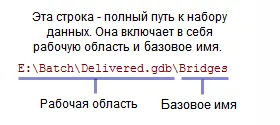 Эта строка - полный путь к набору данных. Она включает в себя рабочую область и базовое имя.

E:\Batch\Delivered.gdb\Bridges

Рабочая область

Базовое имя